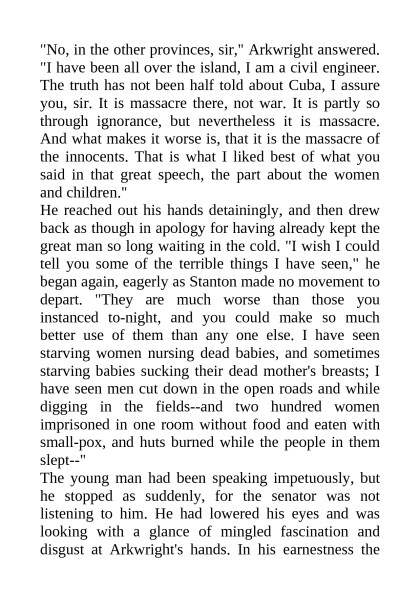 "No, in the other provinces, sir," Arkwright answered. "I have been all over the island, I am a civil engineer. The truth has not been half told about Cuba, I assure you, sir. It is massacre there, not war. It is partly so through ignorance, but nevertheless it is massacre. And what makes it worse is, that it is the massacre of the innocents. That is what I liked best of what you said in that great speech, the part about the women and children."

He reached out his hands detainingly, and then drew back as though in apology for having already kept the great man so long waiting in the cold. "I wish I could tell you some of the terrible things I have seen," he began again, eagerly as Stanton made no movement to depart. "They are much worse than those you instanced to-night, and you could make so much better use of them than any one else. I have seen starving women nursing dead babies, and sometimes starving babies sucking their dead mother's breasts; I have seen men cut down in the open roads and while digging in the fields--and two hundred women imprisoned in one room without food and eaten with small-pox, and huts burned while the people in them slept--"

The young man had been speaking impetuously, but he stopped as suddenly, for the senator was not listening to him. He had lowered his eyes and was looking with a glance of mingled fascination and disgust at Arkwright's hands. In his earnestness the